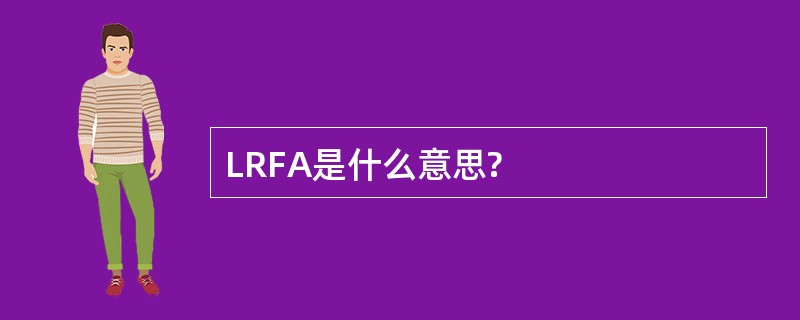 LRFA是什么意思?